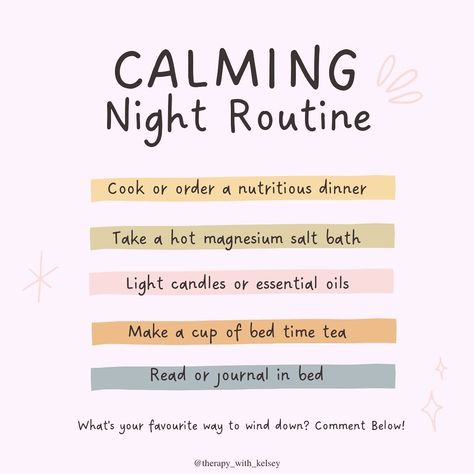 CALMING
Night Routine

Cook or order a nutritious dinner

Take a hot magnesium salt bath

Light candles or essential oils

Make a cup of bed time tea

Read or journal in bed

What's your favourite way to wind down? Comment Below!

@therapy_with_kelsey